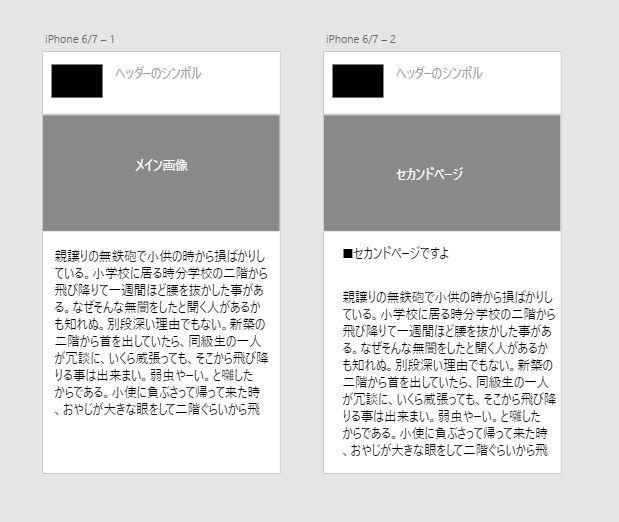 iPhone 6/7 – 1

ヘッダーのシンボル

メイン画像

親譲りの無鉄砲で小供の時から損ばかりしている。小学校に居る時分学校の二階から飛び降りて一週間ほど腰を抜かした事がある。なぜそんな無闇をしたと聞く人があるかも知れぬ。別段深い理由でもない。新築の二階から首を出していたら、同級生の一人が冗談に、いくら威張っても、そこから飛び降りる事は出来まい。弱虫やーい。と囃したからである。小使に負ぶさって帰って来た時、おやじが大きな眼をして二階ぐらいから飛

iPhone 6/7 – 2

ヘッダーのシンボル

セカンドページ

■セカンドページですよ

親譲りの無鉄砲で小供の時から損ばかりしている。小学校に居る時分学校の二階から飛び降りて一週間ほど腰を抜かした事がある。なぜそんな無闇をしたと聞く人があるかも知れぬ。別段深い理由でもない。新築の二階から首を出していたら、同級生の一人が冗談に、いくら威張っても、そこから飛び降りる事は出来まい。弱虫やーい。と囃したからである。小使に負ぶさって帰って来た時、おやじが大きな眼をして二階ぐらいから飛